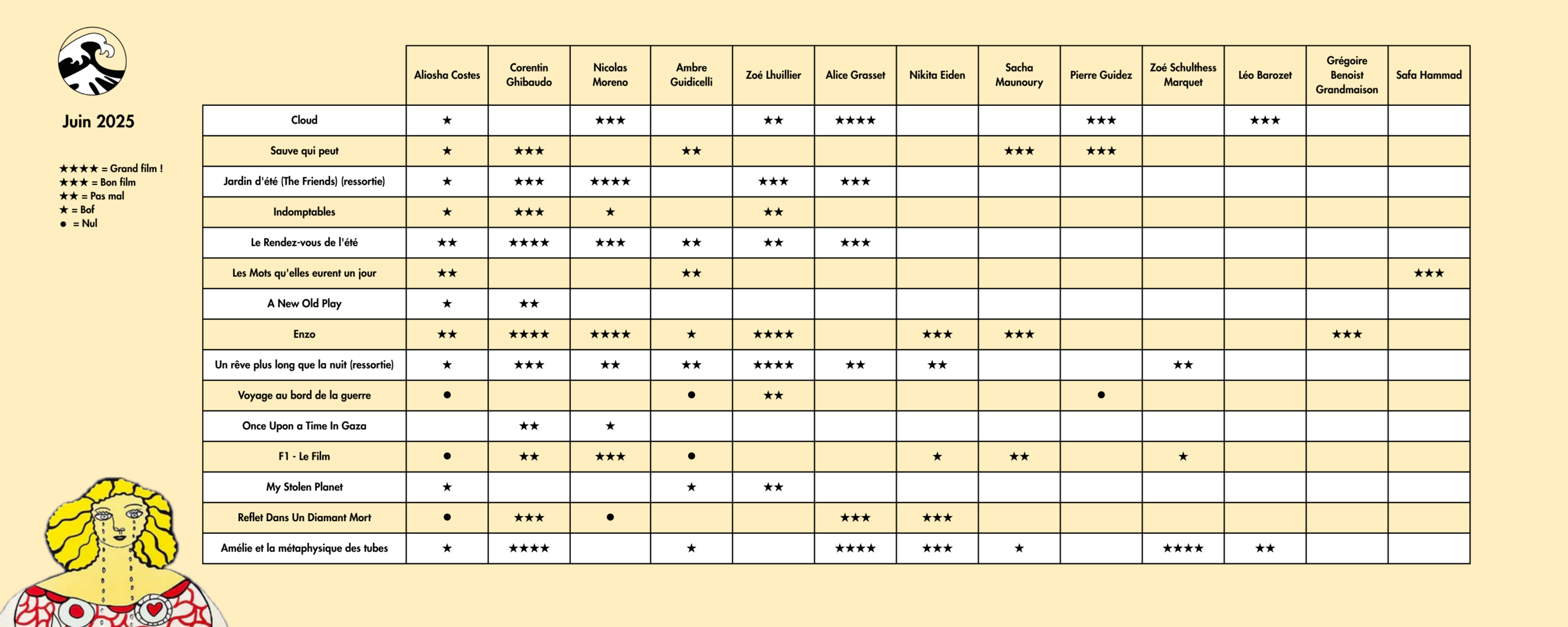 Juin 2025

★★★★ = Grand film !
★★★ = Bon film
★★ = Pas mal
★ = Bof
● = Nul

| | Aliosha Costes | Corentin Ghibaudo | Nicolas Moreno | Ambre Guidicelli | Zoé Lhuillier | Alice Grasset | Nikita Eiden | Sacha Maunoury | Pierre Guidez | Zoé Schulthess Marquet | Léo Barozet | Grégoire Benoist Grandmaison | Safa Hammad |
|---|---|---|---|---|---|---|---|---|---|---|---|---|---|
| Cloud | ★ | | ★★★ | | ★★ | ★★★★ | | | ★★★ | | ★★★ | | |
| Sauve qui peut | ★ | ★★★ | | ★★ | | | | ★★★ | ★★★ | | | | |
| Jardin d'été (The Friends) (ressortie) | ★ | ★★★ | ★★★★ | | ★★★ | ★★★ | | | | | | | |
| Indomptables | ★ | ★★★ | ★ | | ★★ | | | | | | | | |
| Le Rendez-vous de l'été | ★★ | ★★★★ | ★★★ | ★★ | ★★ | ★★★ | | | | | | | |
| Les Mots qu'elles eurent un jour | ★★ | | | ★★ | | | | | | | | | ★★★ |
| A New Old Play | ★ | ★★ | | | | | | | | | | | |
| Enzo | ★★ | ★★★★ | ★★★★ | ★ | ★★★★ | | ★★★ | ★★★ | | | | ★★★ | |
| Un rêve plus long que la nuit (ressortie) | ★ | ★★★ | ★★ | ★★ | ★★★★ | ★★ | ★★ | | | ★★ | | | |
| Voyage au bord de la guerre | ● | | | ● | ★★ | | | | ● | | | | |
| Once Upon a Time In Gaza | | ★★ | ★ | | | | | | | | | | |
| F1 - Le Film | ● | ★★ | ★★★ | ● | | | ★ | ★★ | | ★ | | | |
| My Stolen Planet | ★ | | | ★ | ★★ | | | | | | | | |
| Reflet Dans Un Diamant Mort | ● | ★★★ | ● | | | ★★★ | ★★★ | | | | | | |
| Amélie et la métaphysique des tubes | ★ | ★★★★ | | ★ | | ★★★★ | ★★★ | ★ | | ★★★★ | ★★ | | |